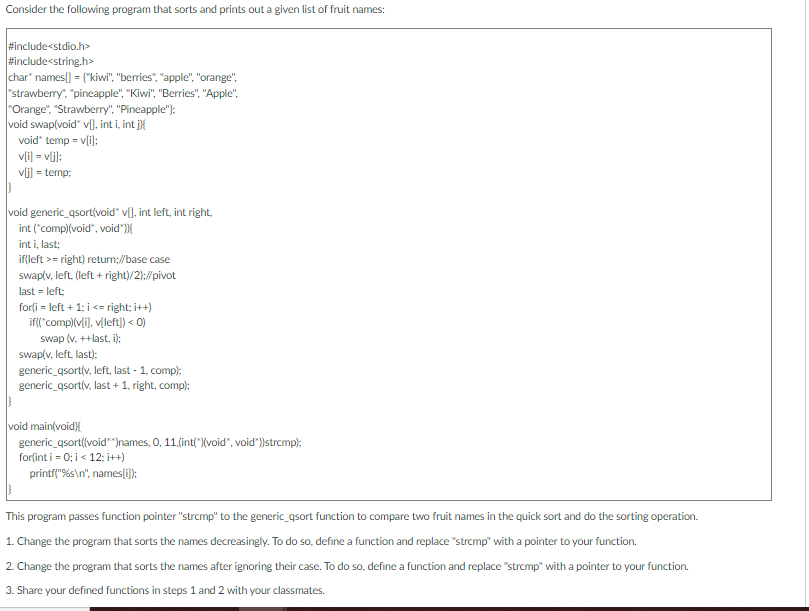 Consider the following program that sorts and prints out a given list of fruit names:

#include<stdio.h>
#include<string.h>
char* names[] = {"kiwi", "berries", "apple", "orange", "strawberry", "pineapple", "Kiwi", "Berries", "Apple", "Orange", "Strawberry", "Pineapple"};
void swap(void* v[], int i, int j){
void* temp = v[i];
v[i] = v[j];
v[j] = temp;
}

void generic_qsort(void* v[], int left, int right,
int (*comp)(void*, void*)){
int i, last;
if(left >= right) return;//base case
swap(v, left, (left + right)/2);//pivot
last = left;
for(i = left + 1; i <= right; i++)
if((*comp)(v[i], v[left]) < 0)
swap (v, ++last, i);
swap(v, left, last);
generic_qsort(v, left, last - 1, comp);
generic_qsort(v, last + 1, right, comp);
}

void main(void){
generic_qsort((void**)names, 0, 11,(int(*)(void*, void*))strcmp);
for(int i = 0; i < 12; i++)
printf("%s\n", names[i]);
}

This program passes function pointer "strcmp" to the generic_qsort function to compare two fruit names in the quick sort and do the sorting operation.

1. Change the program that sorts the names decreasingly. To do so, define a function and replace "strcmp" with a pointer to your function.

2. Change the program that sorts the names after ignoring their case. To do so, define a function and replace "strcmp" with a pointer to your function.

3. Share your defined functions in steps 1 and 2 with your classmates.